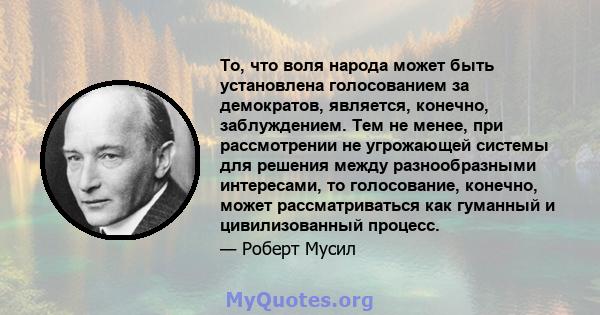 То, что воля народа может быть установлена голосованием за демократов, является, конечно, заблуждением. Тем не менее, при рассмотрении не угрожающей системы для решения между разнообразными интересами, то голосование, конечно, может рассматриваться как гуманный и цивилизованный процесс.

— Роберт Мусил

MyQuotes.org